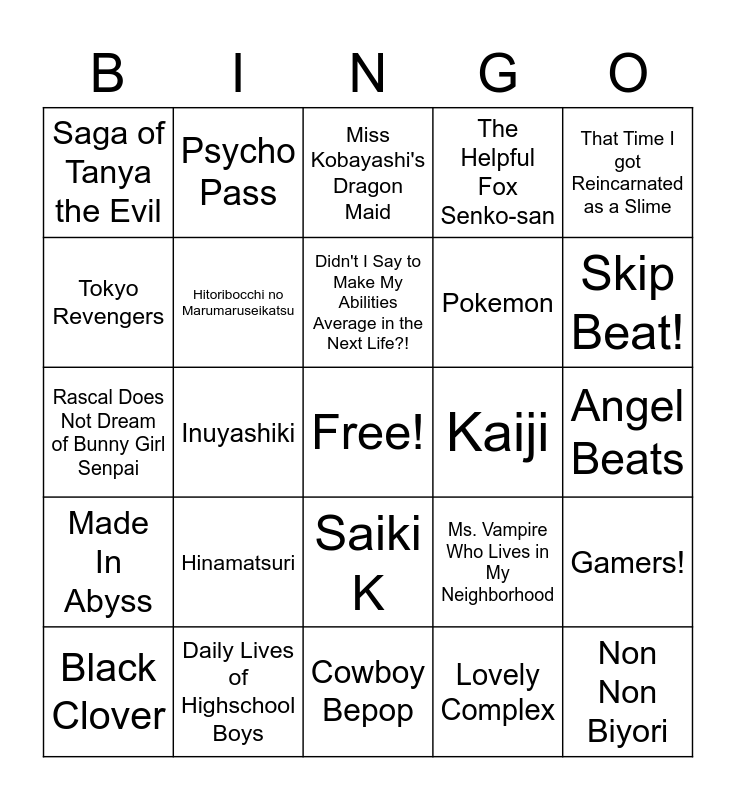 | B | I | N | G | O |
|---|---|---|---|---|
| Saga of Tanya the Evil | Psycho Pass | Miss Kobayashi's Dragon Maid | The Helpful Fox Senko-san | That Time I got Reincarnated as a Slime |
| Tokyo Revengers | Hitoribocchi no Marumaruseikatsu | Didn't I Say to Make My Abilities Average in the Next Life?! | Pokemon | Skip Beat! |
| Rascal Does Not Dream of Bunny Girl Senpai | Inuyashiki | Free! | Kaiji | Angel Beats |
| Made In Abyss | Hinamatsuri | Saiki K | Ms. Vampire Who Lives in My Neighborhood | Gamers! |
| Black Clover | Daily Lives of Highschool Boys | Cowboy Bepop | Lovely Complex | Non Non Biyori |